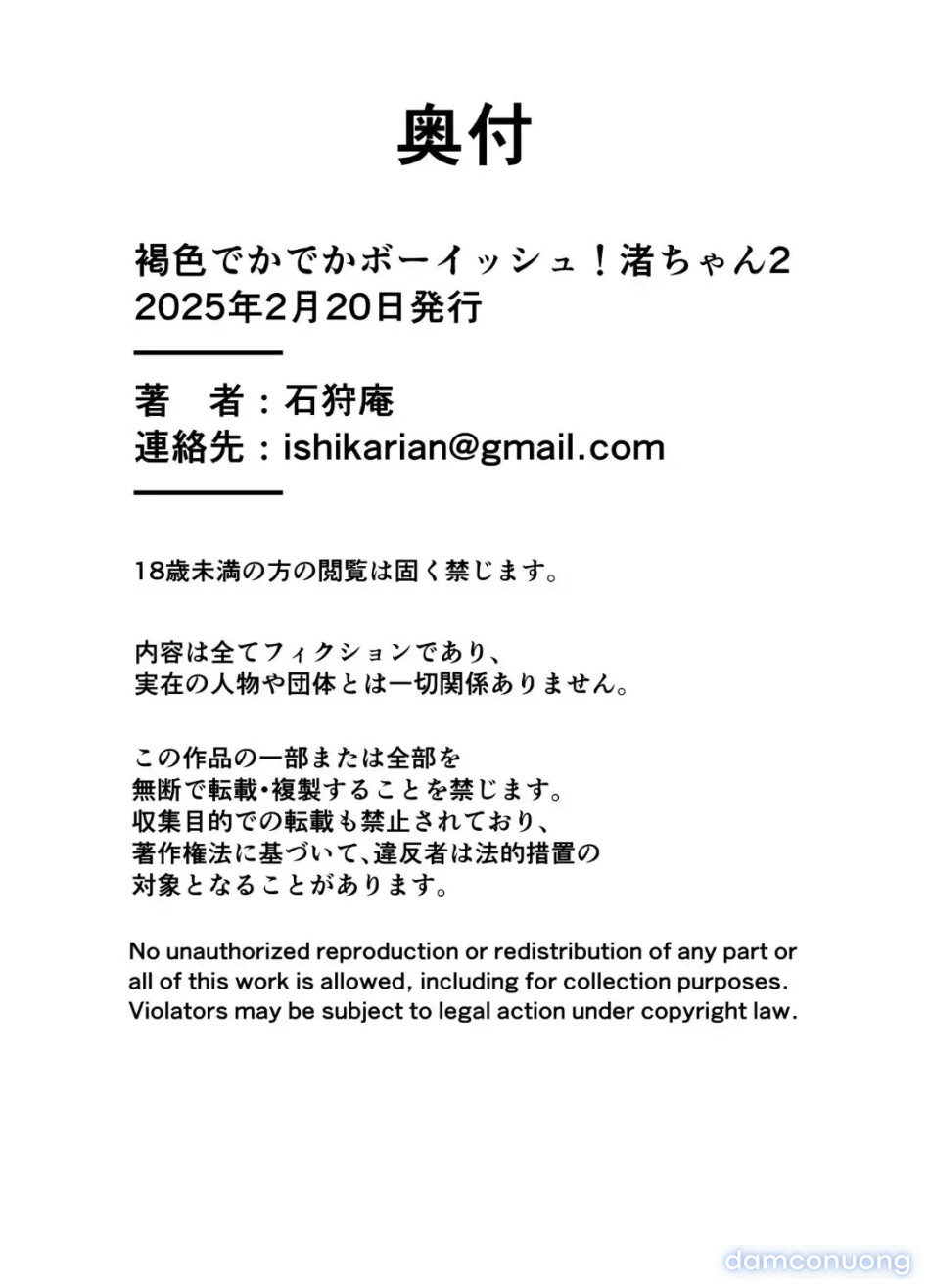 奥付

褐色でかでかボーイッシュ！渚ちゃん2
2025年2月20日発行

著　者：石狩庵
連絡先：ishikarian@gmail.com

18歳未満の方の閲覧は固く禁じます。

内容は全てフィクションであり、
実在の人物や団体とは一切関係ありません。

この作品の一部または全部を
無断で転載・複製することを禁じます。
収集目的での転載も禁止されており、
著作権法に基づいて、違反者は法的措置の
対象となることがあります。

No unauthorized reproduction or redistribution of any part or all of this work is allowed, including for collection purposes. Violators may be subject to legal action under copyright law.

damconuong